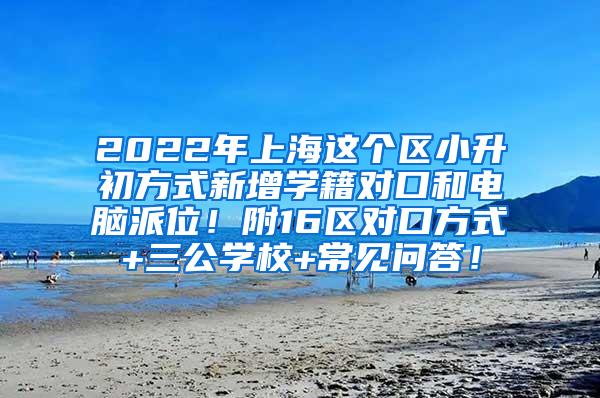 2022年上海这个区小升初方式新增学籍对口和电脑派位！附16区对口方式+三公学校+常见问答！